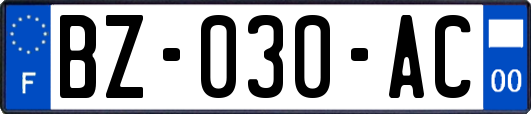 F

BZ-030-AC

00